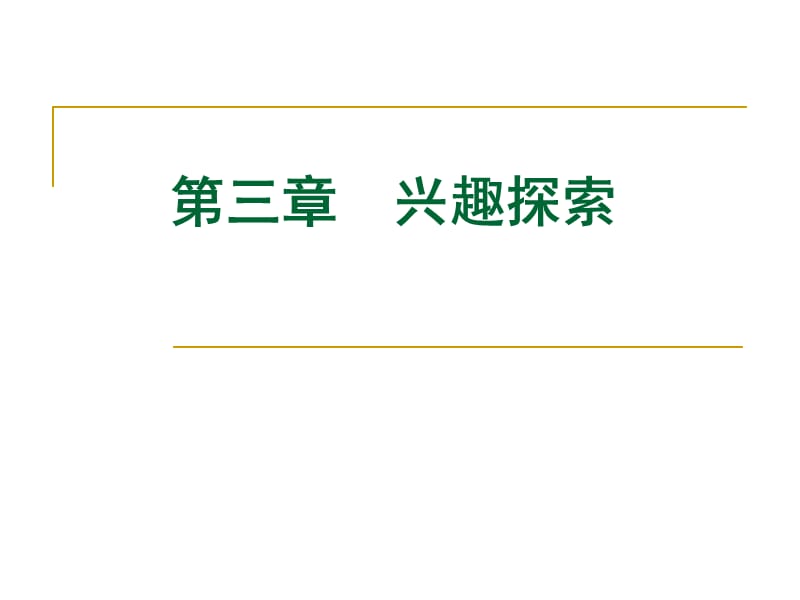 第三章　兴趣探索